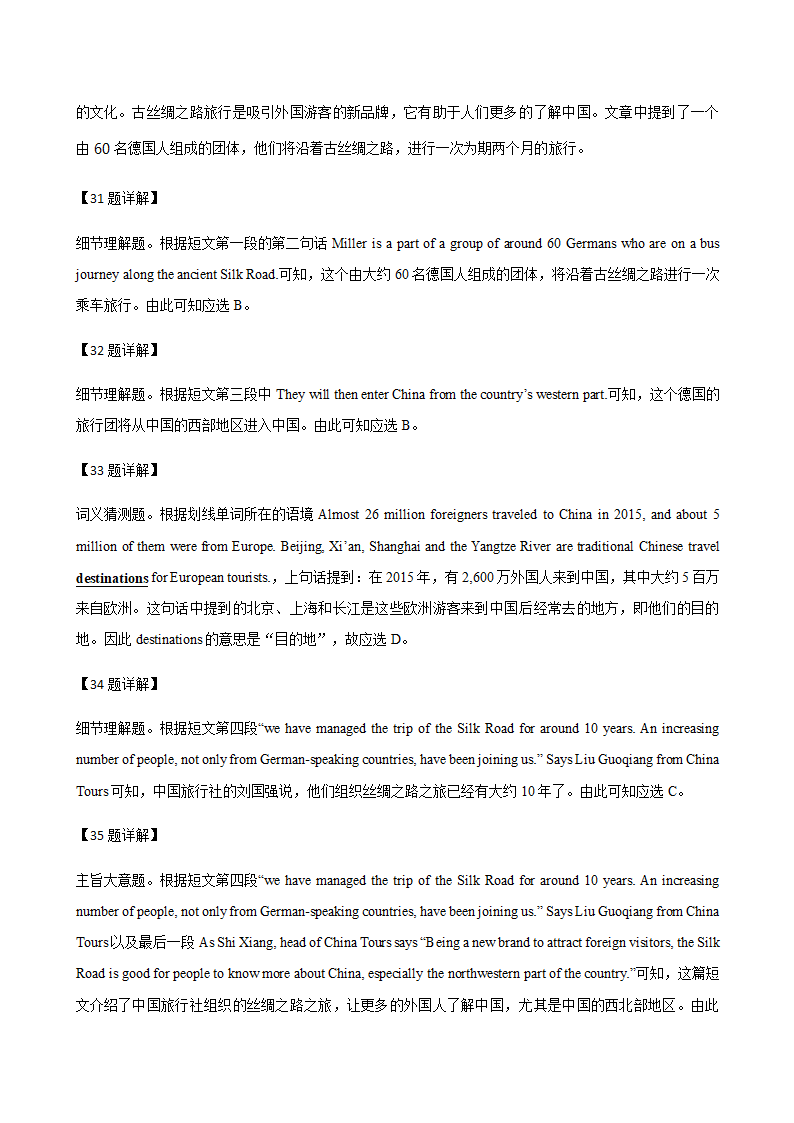 的文化。古丝绸之路旅行是吸引外国游客的新品牌，它有助于人们更多的了解中国。文章中提到了一个由 60 名德国人组成的团体，他们将沿着古丝绸之路，进行一次为期两个月的旅行。

【31 题详解】

细节理解题。根据短文第一段的第二句话 Miller is a part of a group of around 60 Germans who are on a bus journey along the ancient Silk Road.可知，这个由大约 60 名德国人组成的团体，将沿着古丝绸之路进行一次乘车旅行。由此可知应选 B。

【32 题详解】

细节理解题。根据短文第三段中 They will then enter China from the country's western part.可知，这个德国的旅行团将从中国的西部地区进入中国。由此可知应选 B。

【33 题详解】

词义猜测题。根据划线单词所在的语境 Almost 26 million foreigners traveled to China in 2015, and about 5 million of them were from Europe. Beijing, Xi'an, Shanghai and the Yangtze River are traditional Chinese travel destinations for European tourists.，上句话提到：在 2015 年，有 2,600 万外国人来到中国，其中大约 5 百万来自欧洲。这句话中提到的北京、上海和长江是这些欧洲游客来到中国后经常去的地方，即他们的目的地。因此 destinations 的意思是“目的地”，故应选 D。

【34 题详解】

细节理解题。根据短文第四段“we have managed the trip of the Silk Road for around 10 years. An increasing number of people, not only from German-speaking countries, have been joining us.” Says Liu Guoqiang from China Tours 可知，中国旅行社的刘国强说，他们组织丝绸之路之旅已经有大约 10 年了。由此可知应选 C。

【35 题详解】

主旨大意题。根据短文第四段“we have managed the trip of the Silk Road for around 10 years. An increasing number of people, not only from German-speaking countries, have been joining us.” Says Liu Guoqiang from China Tours 以及最后一段 As Shi Xiang, head of China Tours says “Being a new brand to attract foreign visitors, the Silk Road is good for people to know more about China, especially the northwestern part of the country.”可知，这篇短文介绍了中国旅行社组织的丝绸之路之旅，让更多的外国人了解中国，尤其是中国的西北部地区。由此